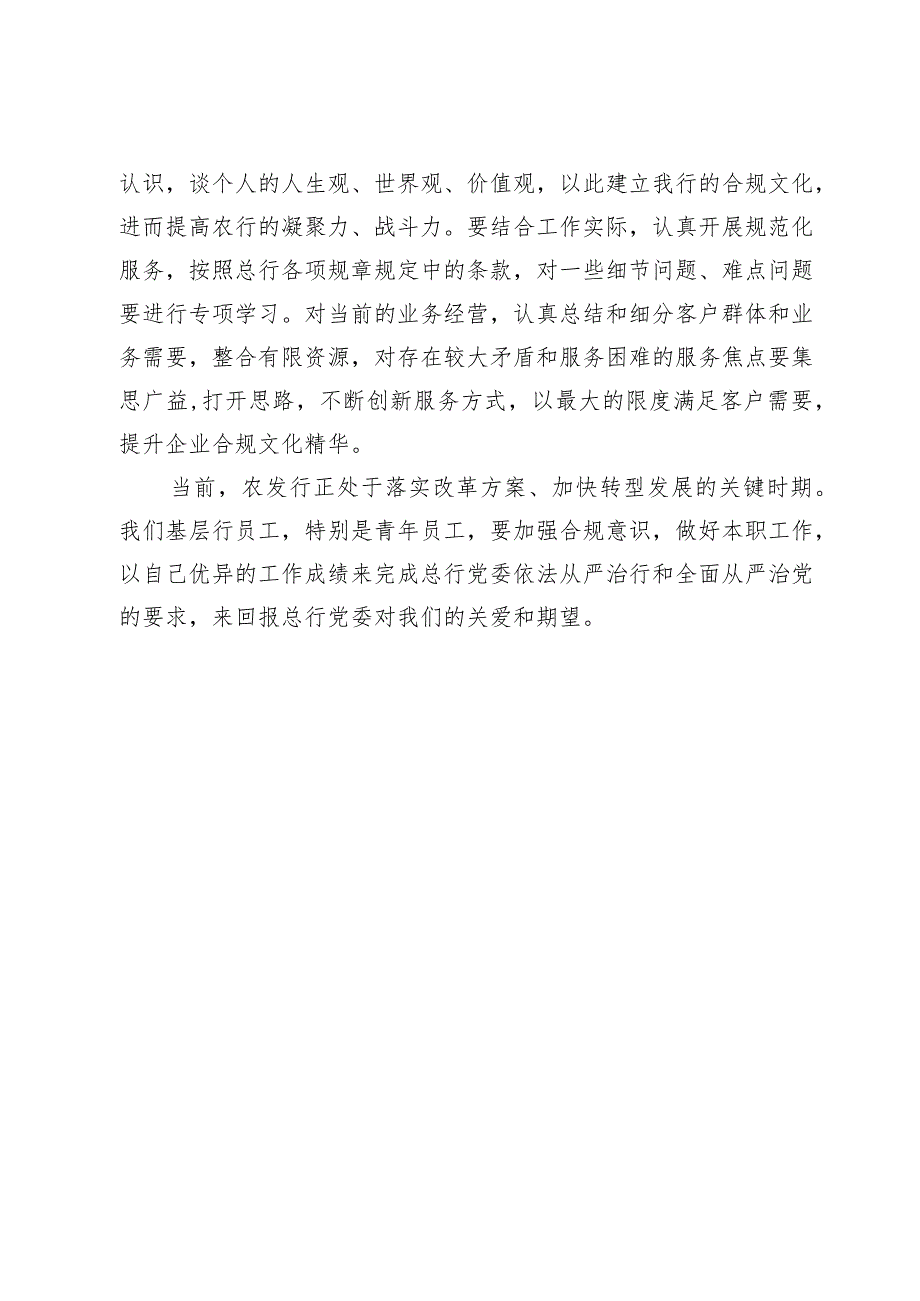 认识，谈个人的人生观、世界观、价值观，以此建立我行的合规文化，进而提高农行的凝聚力、战斗力。要结合工作实际，认真开展规范化服务，按照总行各项规章规定中的条款，对一些细节问题、难点问题要进行专项学习。对当前的业务经营，认真总结和细分客户群体和业务需要，整合有限资源，对存在较大矛盾和服务困难的服务焦点要集思广益,打开思路，不断创新服务方式，以最大的限度满足客户需要，提升企业合规文化精华。

当前，农发行正处于落实改革方案、加快转型发展的关键时期。我们基层行员工，特别是青年员工，要加强合规意识，做好本职工作，以自己优异的工作成绩来完成总行党委依法从严治行和全面从严治党的要求，来回报总行党委对我们的关爱和期望。